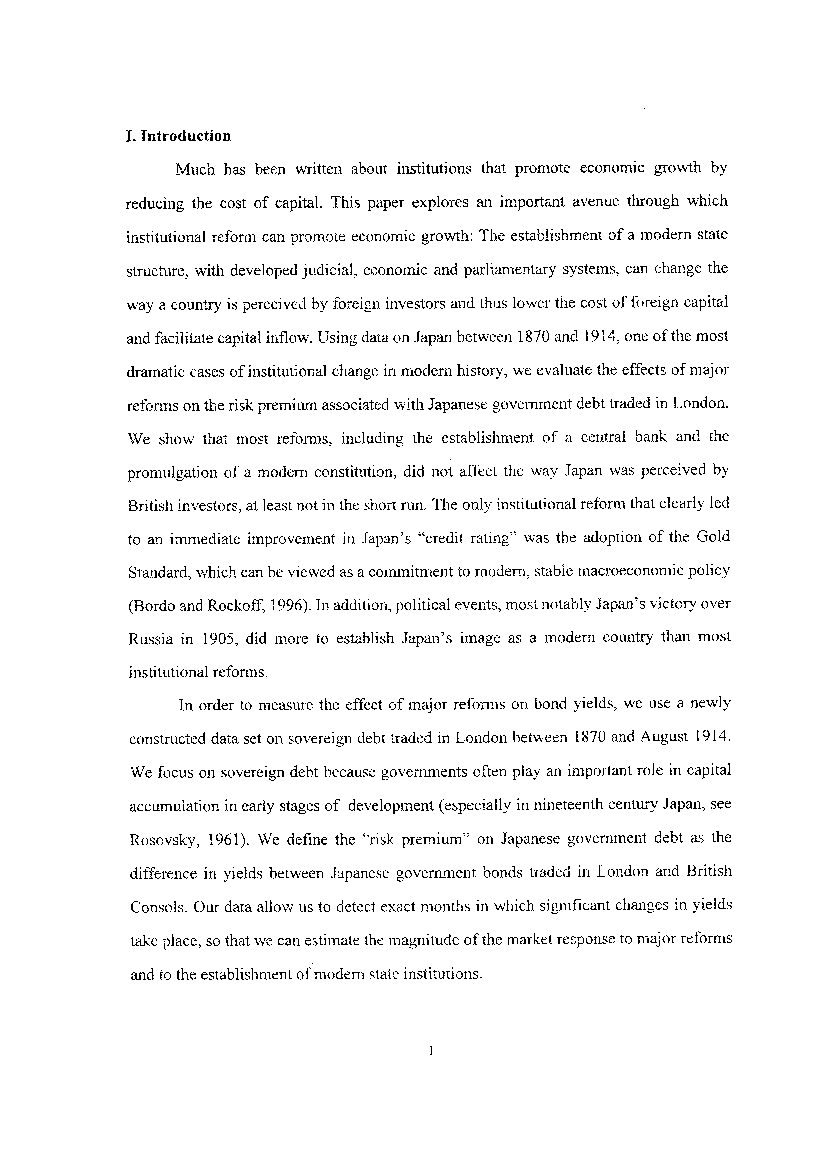 I. Introduction

Much has been written about institutions that promote economic growth by reducing the cost of capital. This paper explores an important avenue through which institutional reform can promote economic growth: The establishment of a modern state structure, with developed judicial, economic and parliamentary systems, can change the way a country is perceived by foreign investors and thus lower the cost of foreign capital and facilitate capital inflow. Using data on Japan between 1870 and 1914, one of the most dramatic cases of institutional change in modern history, we evaluate the effects of major reforms on the risk premium associated with Japanese government debt traded in London. We show that most reforms, including the establishment of a central bank and the promulgation of a modern constitution, did not affect the way Japan was perceived by British investors, at least not in the short run. The only institutional reform that clearly led to an immediate improvement in Japan's "credit rating" was the adoption of the Gold Standard, which can be viewed as a commitment to modern, stable macroeconomic policy (Bordo and Rockoff, 1996). In addition, political events, most notably Japan's victory over Russia in 1905, did more to establish Japan's image as a modern country than most institutional reforms.

In order to measure the effect of major reforms on bond yields, we use a newly constructed data set on sovereign debt traded in London between 1870 and August 1914. We focus on sovereign debt because governments often play an important role in capital accumulation in early stages of development (especially in nineteenth century Japan, see Rosovsky, 1961). We define the "risk premium" on Japanese government debt as the difference in yields between Japanese government bonds traded in London and British Consols. Our data allow us to detect exact months in which significant changes in yields take place, so that we can estimate the magnitude of the market response to major reforms and to the establishment of modern state institutions.

1